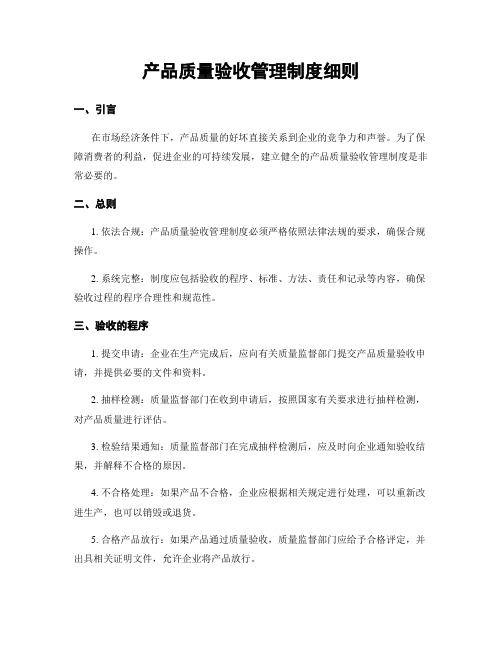 产品质量验收管理制度细则

一、引言

在市场经济条件下，产品质量的好坏直接关系到企业的竞争力和声誉。为了保障消费者的利益，促进企业的可持续发展，建立健全的产品质量验收管理制度是非常必要的。

二、总则

1. 依法合规：产品质量验收管理制度必须严格依照法律法规的要求，确保合规操作。

2. 系统完整：制度应包括验收的程序、标准、方法、责任和记录等内容，确保验收过程的程序合理性和规范性。

三、验收的程序

1. 提交申请：企业在生产完成后，应向有关质量监督部门提交产品质量验收申请，并提供必要的文件和资料。

2. 抽样检测：质量监督部门在收到申请后，按照国家有关要求进行抽样检测，对产品质量进行评估。

3. 检验结果通知：质量监督部门在完成抽样检测后，应及时向企业通知验收结果，并解释不合格的原因。

4. 不合格处理：如果产品不合格，企业应根据相关规定进行处理，可以重新改进生产，也可以销毁或退货。

5. 合格产品放行：如果产品通过质量验收，质量监督部门应给予合格评定，并出具相关证明文件，允许企业将产品放行。